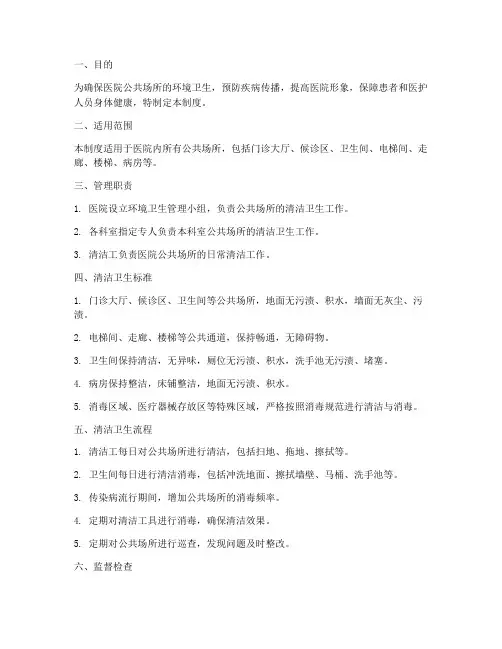 一、目的

为确保医院公共场所的环境卫生，预防疾病传播，提高医院形象，保障患者和医护人员身体健康，特制定本制度。

二、适用范围

本制度适用于医院内所有公共场所，包括门诊大厅、候诊区、卫生间、电梯间、走廊、楼梯、病房等。

三、管理职责

1. 医院设立环境卫生管理小组，负责公共场所的清洁卫生工作。

2. 各科室指定专人负责本科室公共场所的清洁卫生工作。

3. 清洁工负责医院公共场所的日常清洁工作。

四、清洁卫生标准

1. 门诊大厅、候诊区、卫生间等公共场所，地面无污渍、积水，墙面无灰尘、污渍。

2. 电梯间、走廊、楼梯等公共通道，保持畅通，无障碍物。

3. 卫生间保持清洁，无异味，厕位无污渍、积水，洗手池无污渍、堵塞。

4. 病房保持整洁，床铺整洁，地面无污渍、积水。

5. 消毒区域、医疗器械存放区等特殊区域，严格按照消毒规范进行清洁与消毒。

五、清洁卫生流程

1. 清洁工每日对公共场所进行清洁，包括扫地、拖地、擦拭等。

2. 卫生间每日进行清洁消毒，包括冲洗地面、擦拭墙壁、马桶、洗手池等。

3. 传染病流行期间，增加公共场所的消毒频率。

4. 定期对清洁工具进行消毒，确保清洁效果。

5. 定期对公共场所进行巡查，发现问题及时整改。

六、监督检查